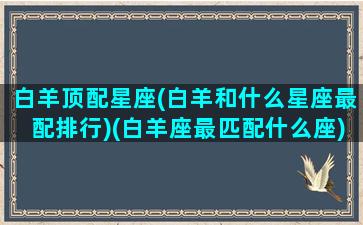 白羊顶配星座(白羊和什么星座最配排行)(白羊座最匹配什么座)